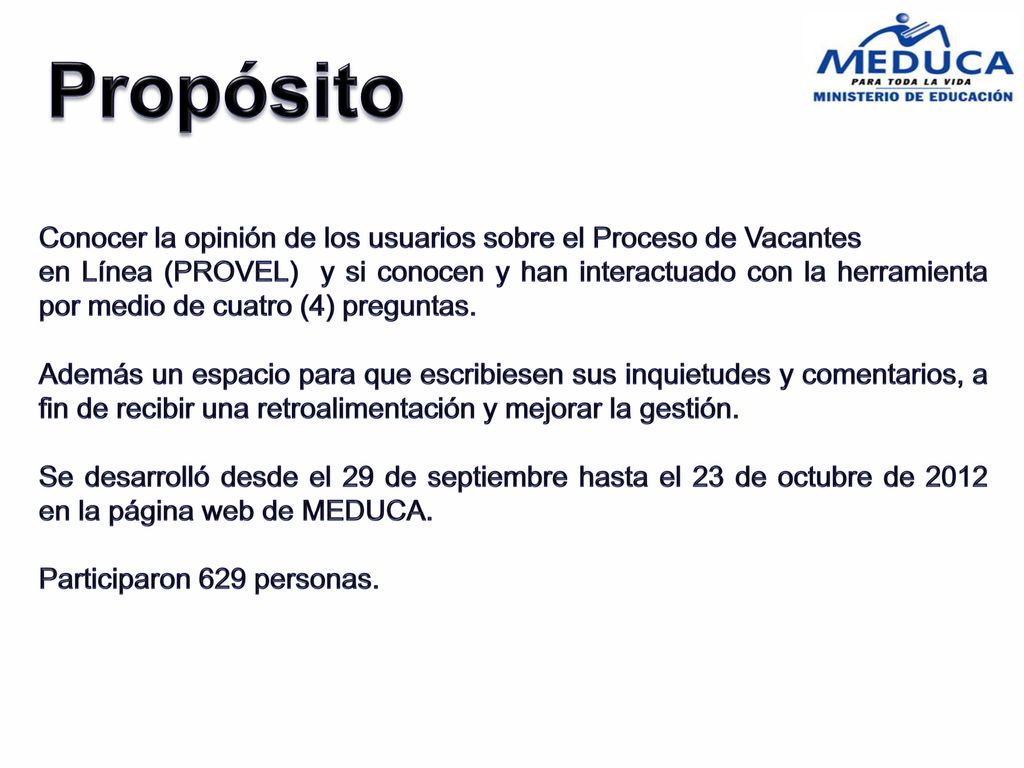 Propósito

MEDUCA
PARA TODA LA VIDA
MINISTERIO DE EDUCACIÓN

Conocer la opinión de los usuarios sobre el Proceso de Vacantes en Línea (PROVEL) y si conocen y han interactuado con la herramienta por medio de cuatro (4) preguntas.

Además un espacio para que escribiesen sus inquietudes y comentarios, a fin de recibir una retroalimentación y mejorar la gestión.

Se desarrolló desde el 29 de septiembre hasta el 23 de octubre de 2012 en la página web de MEDUCA.

Participaron 629 personas.